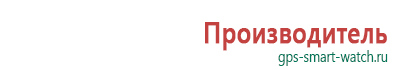 Производитель
gps-smart-watch.ru